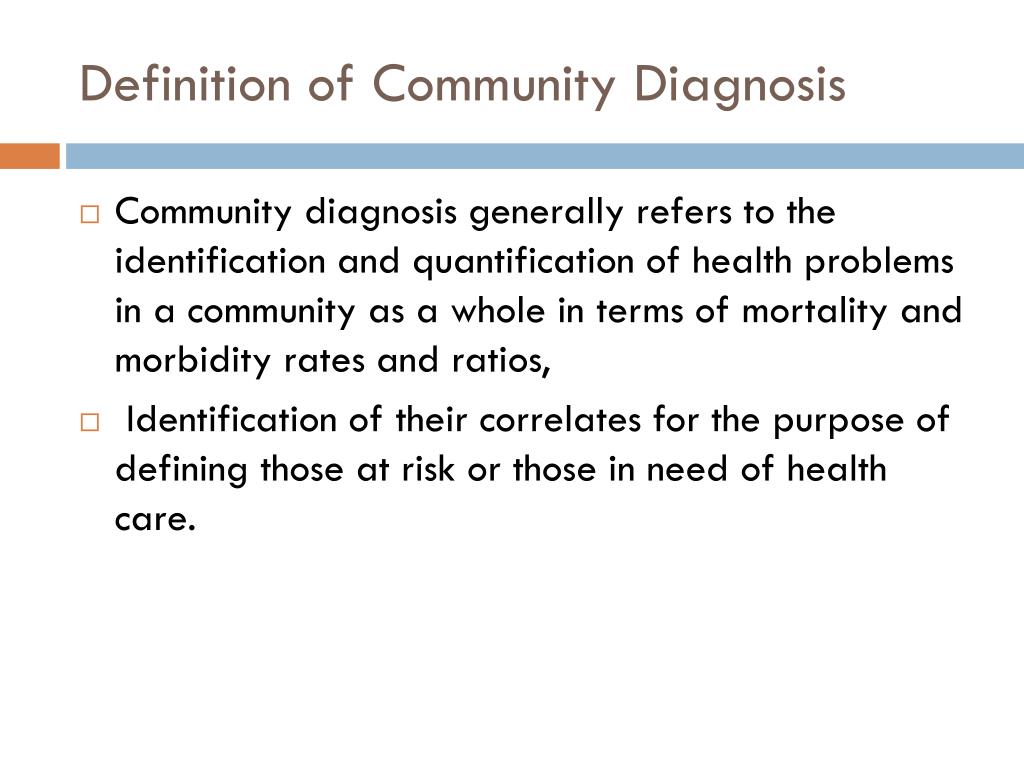 Definition of Community Diagnosis

□ Community diagnosis generally refers to the identification and quantification of health problems in a community as a whole in terms of mortality and morbidity rates and ratios,

□ Identification of their correlates for the purpose of defining those at risk or those in need of health care.